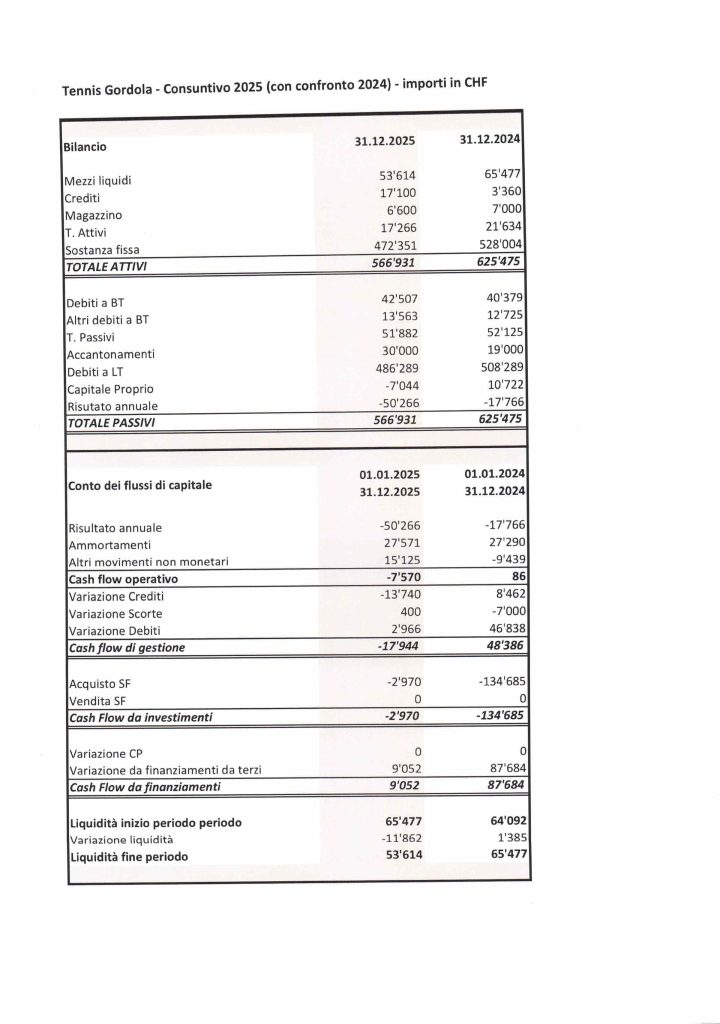 Tennis Gordola - Consuntivo 2025 (con confronto 2024) - importi in CHF

| Bilancio | 31.12.2025 | 31.12.2024 |
|---|---|---|
| Mezzi liquidi | 53'614 | 65'477 |
| Crediti | 17'100 | 3'360 |
| Magazzino | 6'600 | 7'000 |
| T. Attivi | 17'266 | 21'634 |
| Sostanza fissa | 472'351 | 528'004 |
| TOTALE ATTIVI | 566'931 | 625'475 |
| Debiti a BT | 42'507 | 40'379 |
| Altri debiti a BT | 13'563 | 12'725 |
| T. Passivi | 51'882 | 52'125 |
| Accantonamenti | 30'000 | 19'000 |
| Debiti a LT | 486'289 | 508'289 |
| Capitale Proprio | -7'044 | 10'722 |
| Risutato annuale | -50'266 | -17'766 |
| TOTALE PASSIVI | 566'931 | 625'475 |

| Conto dei flussi di capitale | 01.01.2025 31.12.2025 | 01.01.2024 31.12.2024 |
|---|---|---|
| Risultato annuale | -50'266 | -17'766 |
| Ammortamenti | 27'571 | 27'290 |
| Altri movimenti non monetari | 15'125 | -9'439 |
| Cash flow operativo | -7'570 | 86 |
| Variazione Crediti | -13'740 | 8'462 |
| Variazione Scorte | 400 | -7'000 |
| Variazione Debiti | 2'966 | 46'838 |
| Cash flow di gestione | -17'944 | 48'386 |
| Acquisto SF | -2'970 | -134'685 |
| Vendita SF | 0 | 0 |
| Cash Flow da investimenti | -2'970 | -134'685 |
| Variazione CP | 0 | 0 |
| Variazione da finanziamenti da terzi | 9'052 | 87'684 |
| Cash Flow da finanziamenti | 9'052 | 87'684 |
| Liquidità inizio periodo periodo | 65'477 | 64'092 |
| Variazione liquidità | -11'862 | 1'385 |
| Liquidità fine periodo | 53'614 | 65'477 |